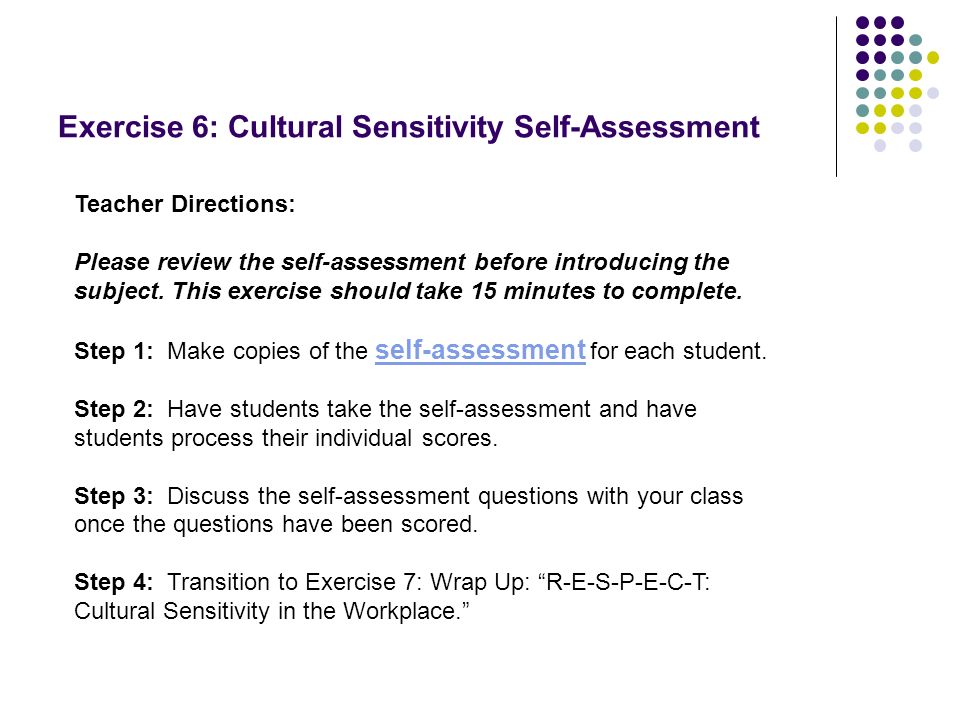 Exercise 6: Cultural Sensitivity Self-Assessment

Teacher Directions:

Please review the self-assessment before introducing the subject. This exercise should take 15 minutes to complete.

Step 1: Make copies of the self-assessment for each student.

Step 2: Have students take the self-assessment and have students process their individual scores.

Step 3: Discuss the self-assessment questions with your class once the questions have been scored.

Step 4: Transition to Exercise 7: Wrap Up: “R-E-S-P-E-C-T: Cultural Sensitivity in the Workplace.”